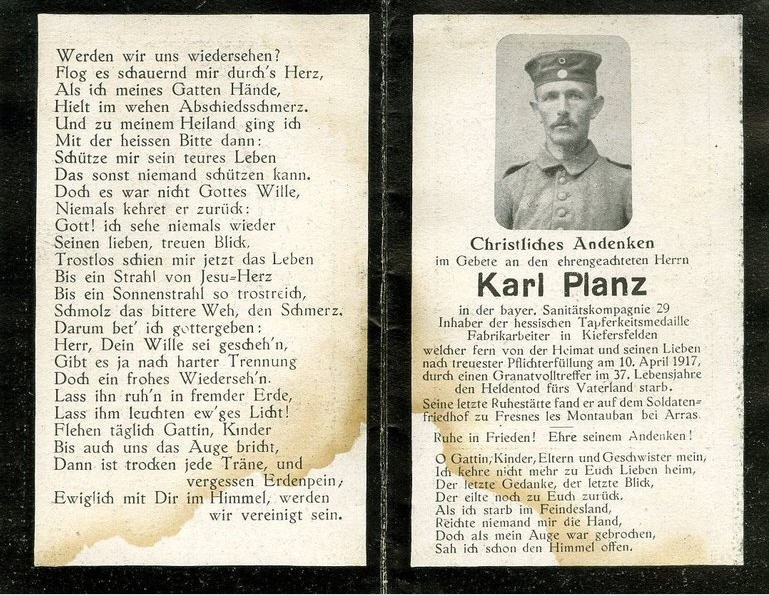 Werden wir uns wiedersehen?
Flog es schauernd mir durch's Herz,
Als ich meines Gatten Hände,
Hielt im wehen Abschiedsschmerz.
Und zu meinem Heiland ging ich
Mit der heissen Bitte dann:
Schütze mir sein teures Leben
Das sonst niemand schützen kann.
Doch es war nicht Gottes Wille,
Niemals kehret er zurück:
Gott! ich sehe niemals wieder
Seinen lieben, treuen Blick.
Trostlos schien mir jetzt das Leben
Bis ein Strahl von Jesu-Herz
Bis ein Sonnenstrahl so trostreich,
Schmolz das bittere Weh, den Schmerz.
Darum bet' ich gottergeben:
Herr, Dein Wille sei gescheh'n,
Gibt es ja nach harter Trennung
Doch ein frohes Wiederseh'n.
Lass ihn ruh'n in fremder Erde,
Lass ihm leuchten ew'ges Licht!
Flehen täglich Gattin, Kinder
Bis auch uns das Auge bricht,
Dann ist trocken jede Träne, und
vergessen Erdenpein,
Ewiglich mit Dir im Himmel, werden
wir vereinigt sein.

Christliches Andenken
im Gebete an den ehrengeachteten Herrn
Karl Planz
in der bayer. Sanitätskompagnie 29
Inhaber der hessischen Tapferkeitsmedaille
Fabrikarbeiter in Kiefersfelden
welcher fern von der Heimat und seinen Lieben nach treuester Pflichterfüllung am 10. April 1917, durch einen Granatvolltreffer im 37. Lebensjahre den Heldentod fürs Vaterland starb.
Seine letzte Ruhestätte fand er auf dem Soldatenfriedhof zu Fresnes les Montauban bei Arras.

Ruhe in Frieden! Ehre seinem Andenken!

O Gattin, Kinder, Eltern und Geschwister mein,
Ich kehre nicht mehr zu Euch Lieben heim,
Der letzte Gedanke, der letzte Blick,
Der eilte noch zu Euch zurück.
Als ich starb im Feindesland,
Reichte niemand mir die Hand,
Doch als mein Auge war gebrochen,
Sah ich schon den Himmel offen.